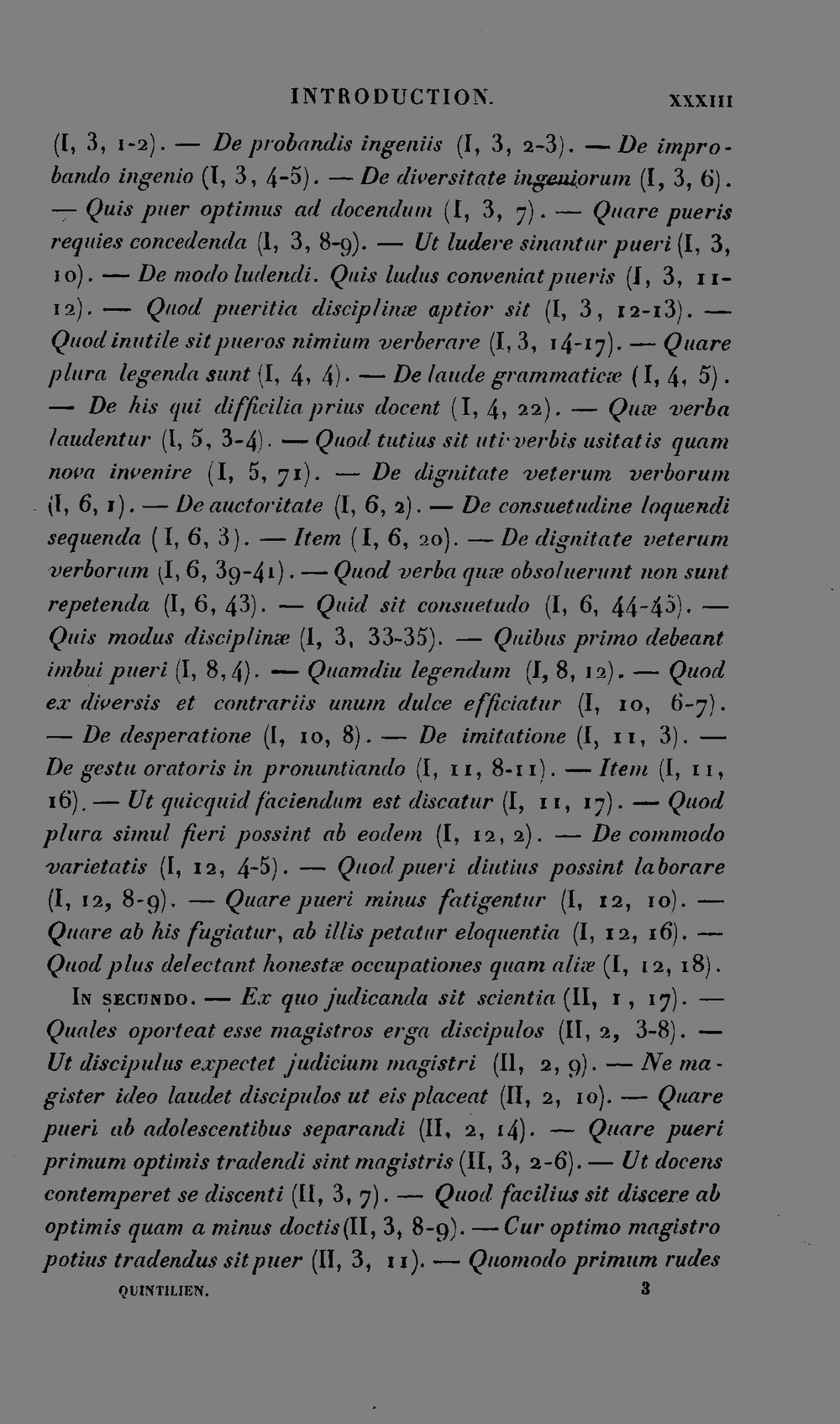 INTRODUCTION. XXXIII

(I, 3, 1-2). — De probandis ingeniis (I, 3, 2-3). — De improbando ingenio (I, 3, 4-5). — De diversitate ingeniorum (I, 3, 6). — Quis puer optimus ad docendum (I, 3, 7). — Quare pueris requies concedenda (I, 3, 8-9). — Ut ludere sinantur pueri (I, 3, 10). — De modo ludendi. Quis ludus conveniat pueris (I, 3, 11-12). — Quod pueritia disciplinæ aptior sit (I, 3, 12-13). — Quod inutile sit pueros nimium verberare (I, 3, 14-17). — Quare plura legenda sunt (I, 4, 4). — De laude grammaticæ (I, 4, 5). — De his qui difficilia prius docent (I, 4, 22). — Quæ verba laudentur (I, 5, 3-4). — Quod tutius sit uti verbis usitatis quam nova invenire (I, 5, 71). — De dignitate veterum verborum (I, 6, 1). — De auctoritate (I, 6, 2). — De consuetudine loquendi sequenda (I, 6, 3). — Item (I, 6, 20). — De dignitate veterum verborum (I, 6, 39-41). — Quod verba quæ obsoluerunt non sunt repetenda (I, 6, 43). — Quid sit consuetudo (I, 6, 44-45). — Quis modus disciplinæ (I, 3, 33-35). — Quibus primo debeant imbui pueri (I, 8, 4). — Quamdiu legendum (I, 8, 12). — Quod ex diversis et contrariis unum dulce efficiatur (I, 10, 6-7). — De desperatione (I, 10, 8). — De imitatione (I, 11, 3). — De gestu oratoris in pronuntiando (I, 11, 8-11). — Item (I, 11, 16). — Ut quicquid faciendum est discatur (I, 11, 17). — Quod plura simul fieri possint ab eodem (I, 12, 2). — De commodo varietatis (I, 12, 4-5). — Quod pueri diutius possint laborare (I, 12, 8-9). — Quare pueri minus fatigentur (I, 12, 10). — Quare ab his fugiatur, ab illis petatur eloquentia (I, 12, 16). — Quod plus delectant honestæ occupationes quam aliæ (I, 12, 18).

In secundo. — Ex quo judicanda sit scientia (II, 1, 17). — Quales oporteat esse magistros erga discipulos (II, 2, 3-8). — Ut discipulus expectet judicium magistri (II, 2, 9). — Ne magister ideo laudet discipulos ut eis placeat (II, 2, 10). — Quare pueri ab adolescentibus separandi (II, 2, 14). — Quare pueri primum optimis tradendi sint magistris (II, 3, 2-6). — Ut docens contemperet se discenti (II, 3, 7). — Quod facilius sit discere ab optimis quam a minus doctis (II, 3, 8-9). — Cur optimo magistro potius tradendus sit puer (II, 3, 11). — Quomodo primum rudes

QUINTILIEN. 3